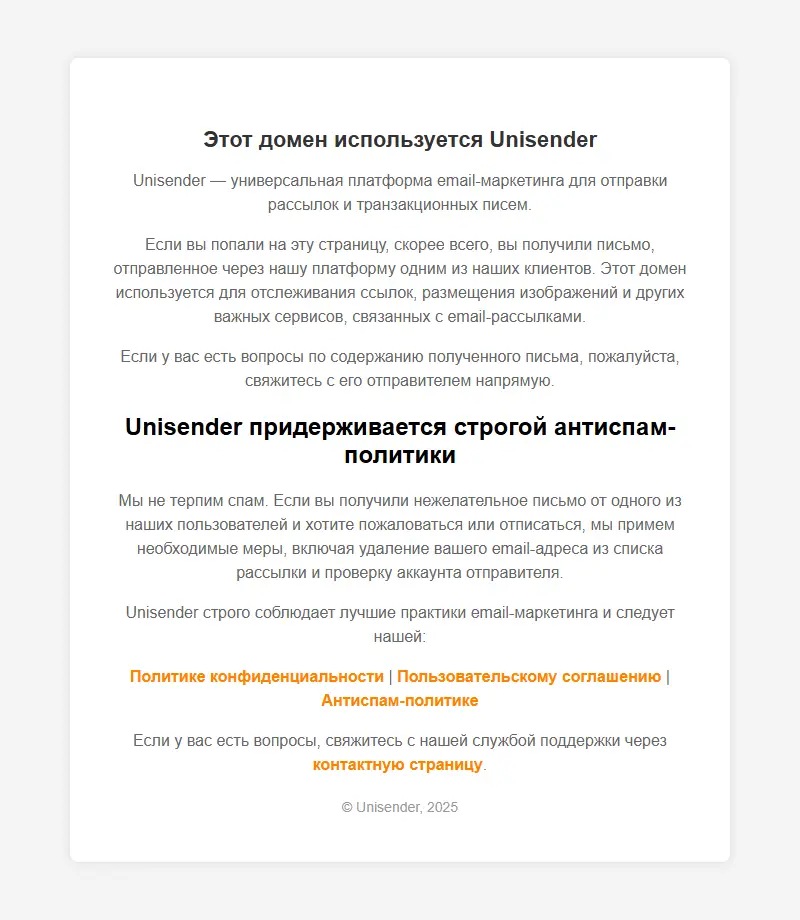 Этот домен используется Unisender

Unisender — универсальная платформа email-маркетинга для отправки рассылок и транзакционных писем.

Если вы попали на эту страницу, скорее всего, вы получили письмо, отправленное через нашу платформу одним из наших клиентов. Этот домен используется для отслеживания ссылок, размещения изображений и других важных сервисов, связанных с email-рассылками.

Если у вас есть вопросы по содержанию полученного письма, пожалуйста, свяжитесь с его отправителем напрямую.

Unisender придерживается строгой антиспам-политики

Мы не терпим спам. Если вы получили нежелательное письмо от одного из наших пользователей и хотите пожаловаться или отписаться, мы примем необходимые меры, включая удаление вашего email-адреса из списка рассылки и проверку аккаунта отправителя.

Unisender строго соблюдает лучшие практики email-маркетинга и следует нашей:

Политике конфиденциальности | Пользовательскому соглашению | Антиспам-политике

Если у вас есть вопросы, свяжитесь с нашей службой поддержки через контактную страницу.

© Unisender, 2025